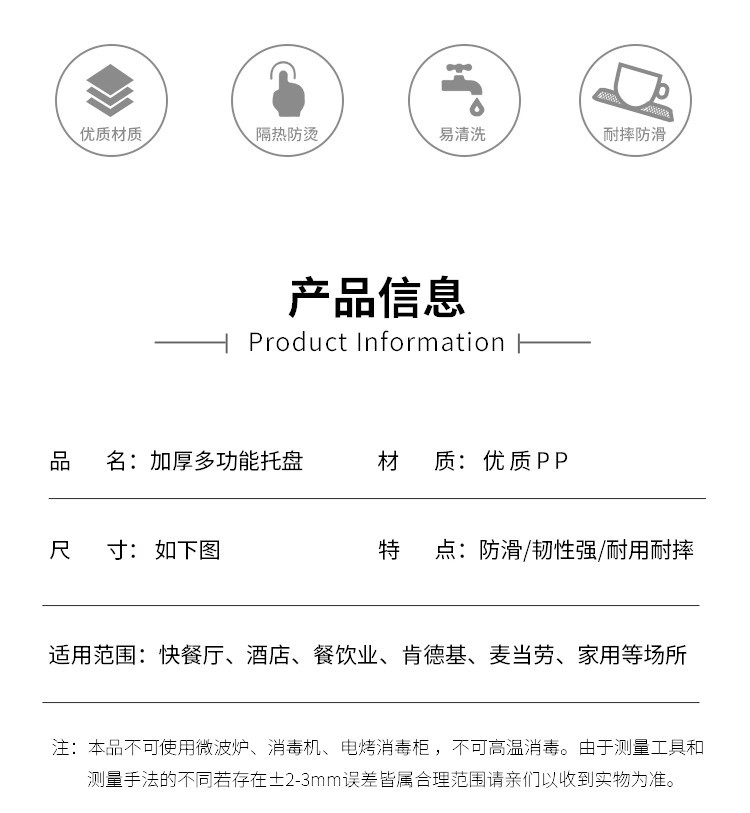 优质材质

隔热防烫

易清洗

耐摔防滑

产品信息

Product Information

品　名：加厚多功能托盘　　材　质：优质PP

尺　寸：如下图　　特　点：防滑/韧性强/耐用耐摔

适用范围：快餐厅、酒店、餐饮业、肯德基、麦当劳、家用等场所

注：本品不可使用微波炉、消毒机、电烤消毒柜，不可高温消毒。由于测量工具和测量手法的不同若存在±2-3mm误差皆属合理范围请亲们以收到实物为准。